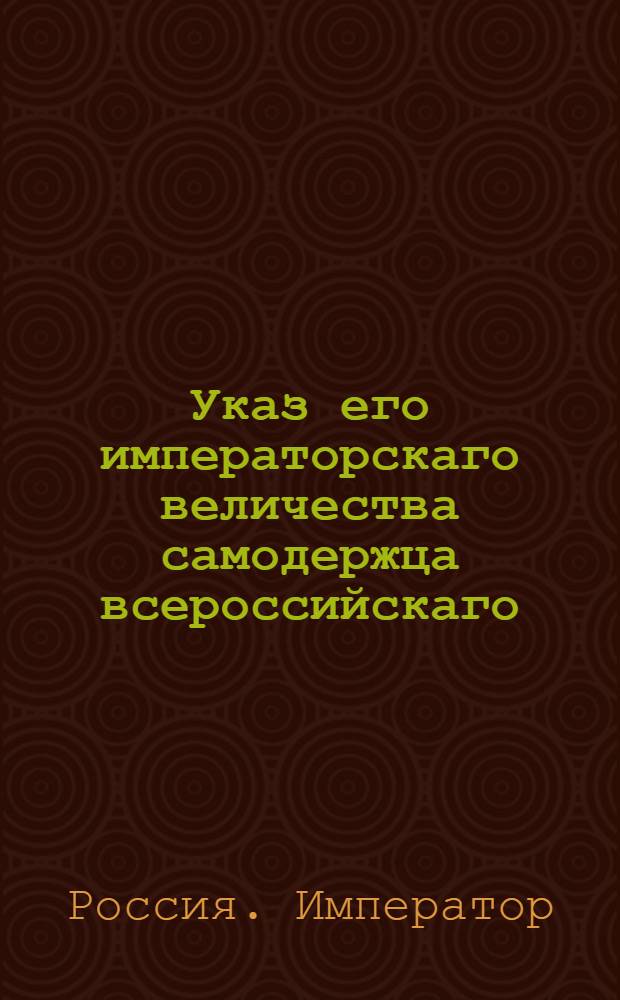 Указ его императорскаго величества самодержца всероссийскаго

Россия. Император